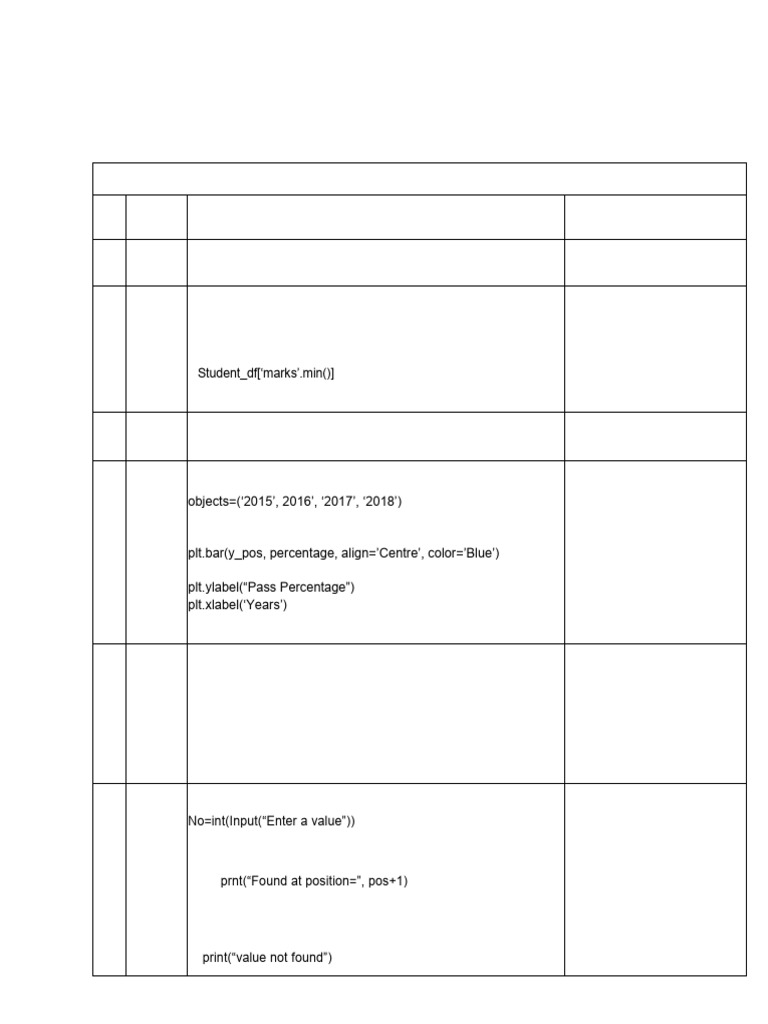 Student_df['marks'.min()]

objects=('2015', 2016', '2017', '2018')

plt.bar(y_pos, percentage, align='Centre', color='Blue')

plt.ylabel("Pass Percentage")
plt.xlabel('Years')

No=int(Input("Enter a value"))

prnt("Found at position=", pos+1)

print("value not found")